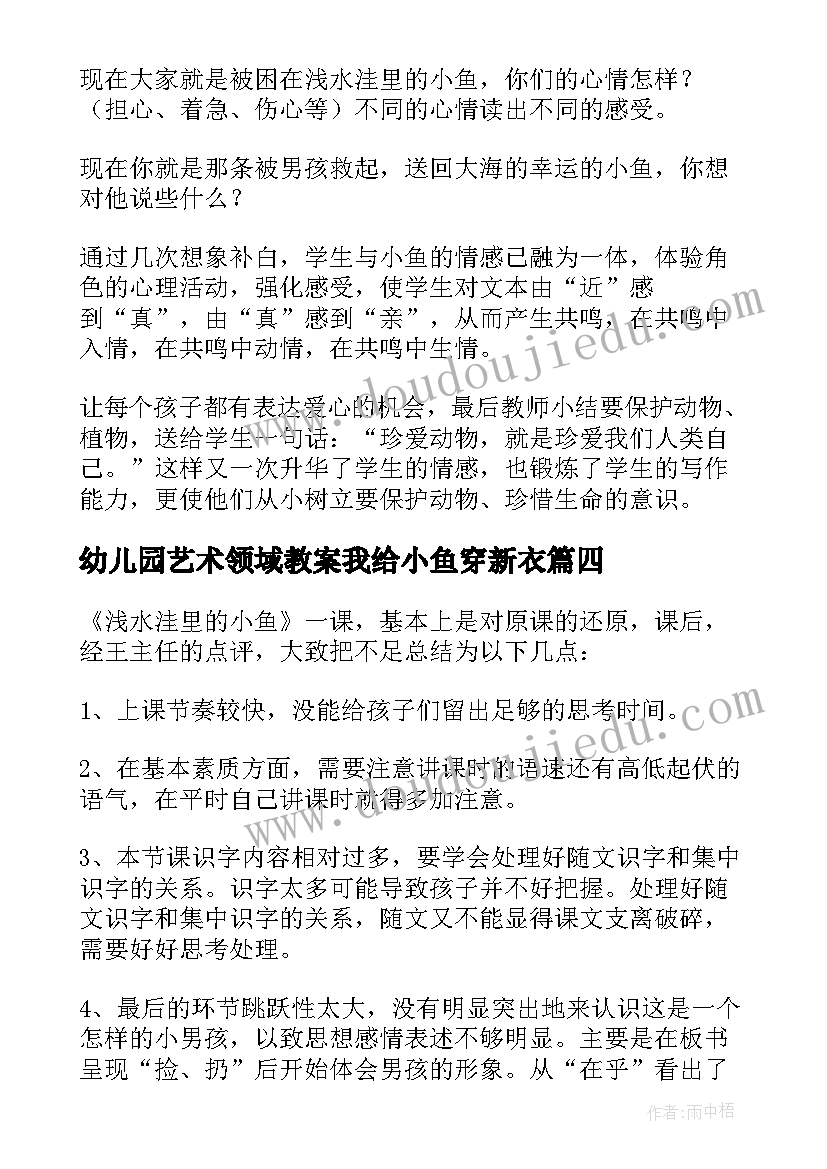 现在大家就是被困在浅水洼里的小鱼，你们的心情怎样？（担心、着急、伤心等）不同的心情读出不同的感受。

现在你就是那条被男孩救起，送回大海的幸运的小鱼，你想对他说些什么？

通过几次想象补白，学生与小鱼的情感已融为一体，体验角色的心理活动，强化感受，使学生对文本由“近”感到“真”，由“真”感到“亲”，从而产生共鸣，在共鸣中入情，在共鸣中动情，在共鸣中生情。

让每个孩子都有表达爱心的机会，最后教师小结要保护动物、植物，送给学生一句话：“珍爱动物，就是珍爱我们人类自己。”这样又一次升华了学生的情感，也锻炼了学生的写作能力，更使他们从小树立要保护动物、珍惜生命的意识。

幼儿园艺术领域教案我给小鱼穿新衣篇四

《浅水洼里的小鱼》一课，基本上是对原课的还原，课后，经王主任的点评，大致把不足总结为以下几点：

1、上课节奏较快，没能给孩子们留出足够的思考时间。

2、在基本素质方面，需要注意讲课时的语速还有高低起伏的语气，在平时自己讲课时就得多加注意。

3、本节课识字内容相对过多，要学会处理好随文识字和集中识字的关系。识字太多可能导致孩子并不好把握。处理好随文识字和集中识字的关系，随文又不能显得课文支离破碎，需要好好思考处理。

4、最后的环节跳跃性太大，没有明显突出地来认识这是一个怎样的小男孩，以致思想感情表述不够明显。主要是在板书呈现“捡、扔”后开始体会男孩的形象。从“在乎”看出了

www.doudoujiedu.com

www.doudoujiedu.com

作者：雨中梧